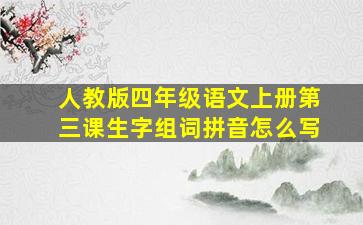 人教版四年级语文上册第三课生字组词拼音怎么写